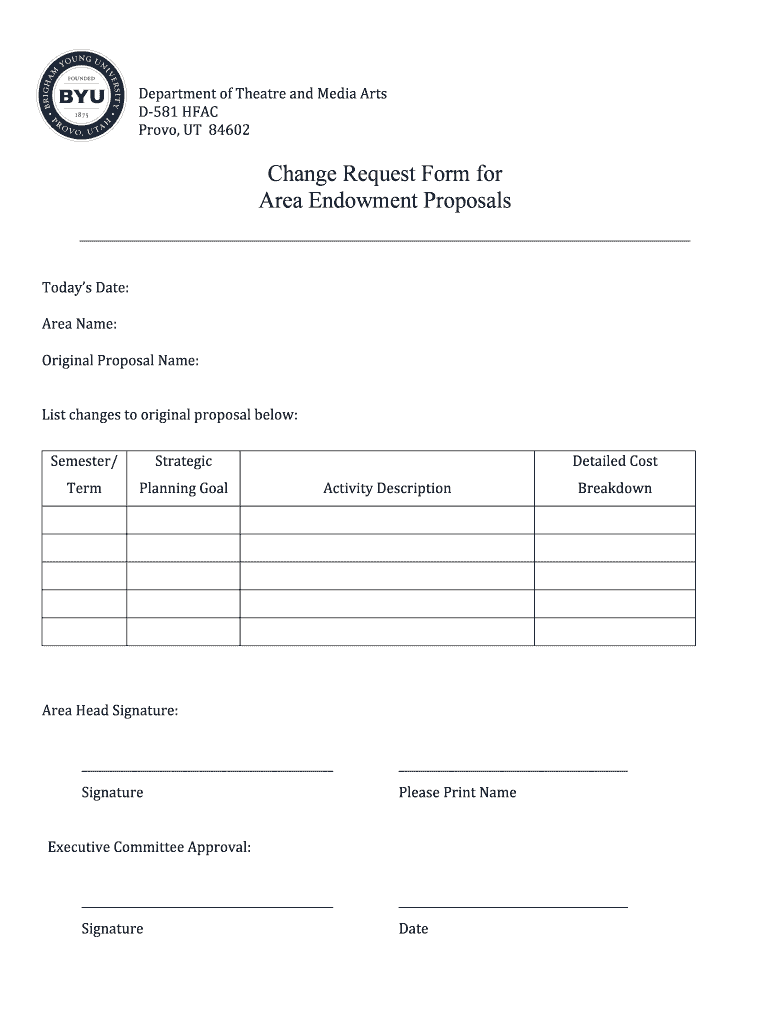 BRIGHAM YOUNG UNIVERSITY
FOUNDED
BYU
1875
PROVO, UTAH

Department of Theatre and Media Arts
D-581 HFAC
Provo, UT 84602

Change Request Form for
Area Endowment Proposals

Today's Date:

Area Name:

Original Proposal Name:

List changes to original proposal below:

| Semester/ Term | Strategic Planning Goal | Activity Description | Detailed Cost Breakdown |
|---|---|---|---|
| | | | |
| | | | |
| | | | |
| | | | |
| | | | |

Area Head Signature:

Signature

Please Print Name

Executive Committee Approval:

Signature

Date